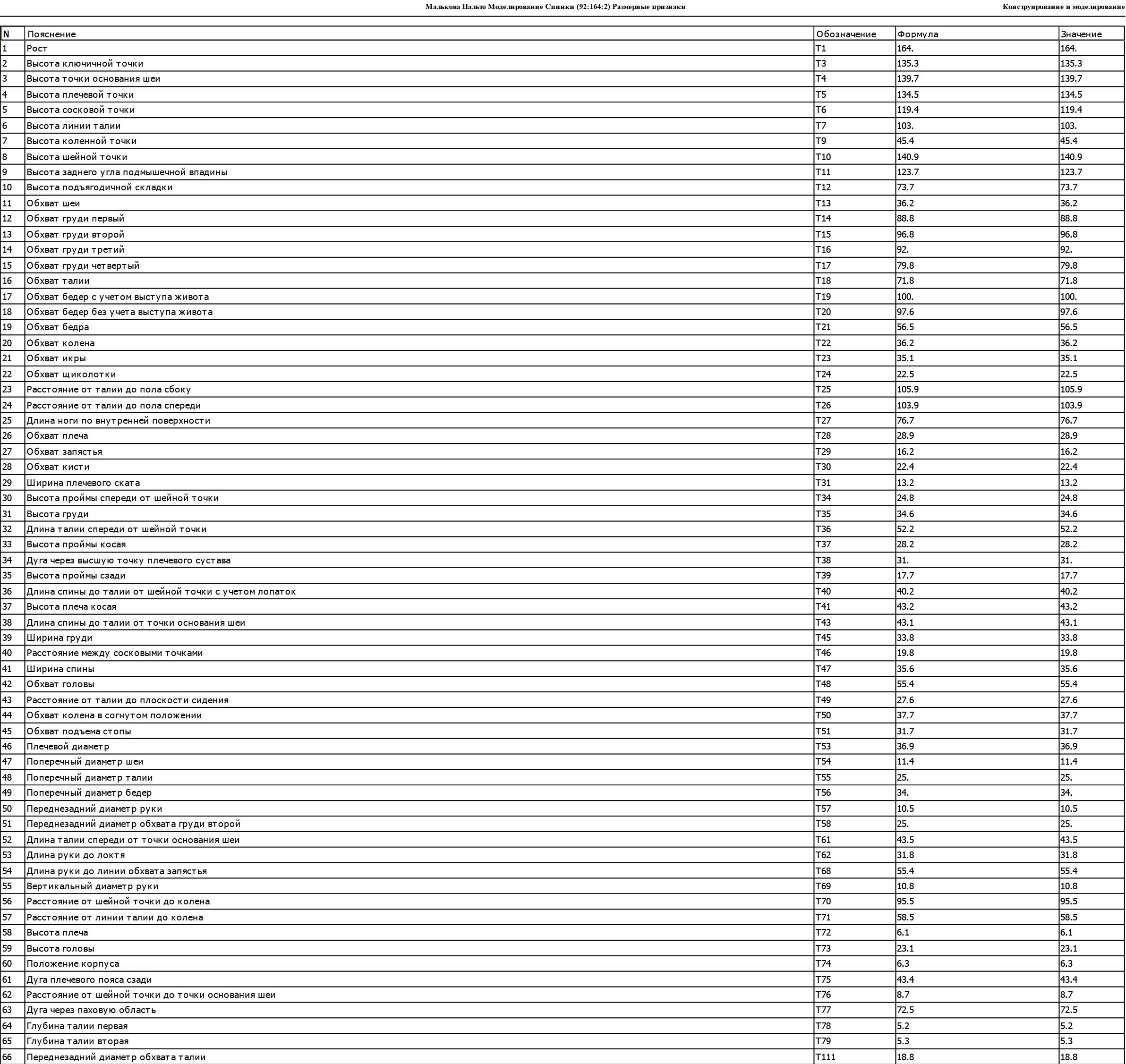 Малькова Пальто Моделирование Спинки (92:164:2) Размерные признаки

Конструирование и моделирование

| N | Пояснение | Обозначение | Формула | Значение |
|---|---|---|---|---|
| 1 | Рост | T1 | 164. | 164. |
| 2 | Высота ключичной точки | T3 | 135.3 | 135.3 |
| 3 | Высота точки основания шеи | T4 | 139.7 | 139.7 |
| 4 | Высота плечевой точки | T5 | 134.5 | 134.5 |
| 5 | Высота сосковой точки | T6 | 119.4 | 119.4 |
| 6 | Высота линии талии | T7 | 103. | 103. |
| 7 | Высота коленной точки | T9 | 45.4 | 45.4 |
| 8 | Высота шейной точки | T10 | 140.9 | 140.9 |
| 9 | Высота заднего угла подмышечной впадины | T11 | 123.7 | 123.7 |
| 10 | Высота подъягодичной складки | T12 | 73.7 | 73.7 |
| 11 | Обхват шеи | T13 | 36.2 | 36.2 |
| 12 | Обхват груди первый | T14 | 88.8 | 88.8 |
| 13 | Обхват груди второй | T15 | 96.8 | 96.8 |
| 14 | Обхват груди третий | T16 | 92. | 92. |
| 15 | Обхват груди четвертый | T17 | 79.8 | 79.8 |
| 16 | Обхват талии | T18 | 71.8 | 71.8 |
| 17 | Обхват бедер с учетом выступа живота | T19 | 100. | 100. |
| 18 | Обхват бедер без учета выступа живота | T20 | 97.6 | 97.6 |
| 19 | Обхват бедра | T21 | 56.5 | 56.5 |
| 20 | Обхват колена | T22 | 36.2 | 36.2 |
| 21 | Обхват икры | T23 | 35.1 | 35.1 |
| 22 | Обхват щиколотки | T24 | 22.5 | 22.5 |
| 23 | Расстояние от талии до пола сбоку | T25 | 105.9 | 105.9 |
| 24 | Расстояние от талии до пола спереди | T26 | 103.9 | 103.9 |
| 25 | Длина ноги по внутренней поверхности | T27 | 76.7 | 76.7 |
| 26 | Обхват плеча | T28 | 28.9 | 28.9 |
| 27 | Обхват запястья | T29 | 16.2 | 16.2 |
| 28 | Обхват кисти | T30 | 22.4 | 22.4 |
| 29 | Ширина плечевого ската | T31 | 13.2 | 13.2 |
| 30 | Высота проймы спереди от шейной точки | T34 | 24.8 | 24.8 |
| 31 | Высота груди | T35 | 34.6 | 34.6 |
| 32 | Длина талии спереди от шейной точки | T36 | 52.2 | 52.2 |
| 33 | Высота проймы косая | T37 | 28.2 | 28.2 |
| 34 | Дуга через высшую точку плечевого сустава | T38 | 31. | 31. |
| 35 | Высота проймы сзади | T39 | 17.7 | 17.7 |
| 36 | Длина спины до талии от шейной точки с учетом лопаток | T40 | 40.2 | 40.2 |
| 37 | Высота плеча косая | T41 | 43.2 | 43.2 |
| 38 | Длина спины до талии от точки основания шеи | T43 | 43.1 | 43.1 |
| 39 | Ширина груди | T45 | 33.8 | 33.8 |
| 40 | Расстояние между сосковыми точками | T46 | 19.8 | 19.8 |
| 41 | Ширина спины | T47 | 35.6 | 35.6 |
| 42 | Обхват головы | T48 | 55.4 | 55.4 |
| 43 | Расстояние от талии до плоскости сидения | T49 | 27.6 | 27.6 |
| 44 | Обхват колена в согнутом положении | T50 | 37.7 | 37.7 |
| 45 | Обхват подъема стопы | T51 | 31.7 | 31.7 |
| 46 | Плечевой диаметр | T53 | 36.9 | 36.9 |
| 47 | Поперечный диаметр шеи | T54 | 11.4 | 11.4 |
| 48 | Поперечный диаметр талии | T55 | 25. | 25. |
| 49 | Поперечный диаметр бедер | T56 | 34. | 34. |
| 50 | Переднезадний диаметр руки | T57 | 10.5 | 10.5 |
| 51 | Переднезадний диаметр обхвата груди второй | T58 | 25. | 25. |
| 52 | Длина талии спереди от точки основания шеи | T61 | 43.5 | 43.5 |
| 53 | Длина руки до локтя | T62 | 31.8 | 31.8 |
| 54 | Длина руки до линии обхвата запястья | T68 | 55.4 | 55.4 |
| 55 | Вертикальный диаметр руки | T69 | 10.8 | 10.8 |
| 56 | Расстояние от шейной точки до колена | T70 | 95.5 | 95.5 |
| 57 | Расстояние от линии талии до колена | T71 | 58.5 | 58.5 |
| 58 | Высота плеча | T72 | 6.1 | 6.1 |
| 59 | Высота головы | T73 | 23.1 | 23.1 |
| 60 | Положение корпуса | T74 | 6.3 | 6.3 |
| 61 | Дуга плечевого пояса сзади | T75 | 43.4 | 43.4 |
| 62 | Расстояние от шейной точки до точки основания шеи | T76 | 8.7 | 8.7 |
| 63 | Дуга через паховую область | T77 | 72.5 | 72.5 |
| 64 | Глубина талии первая | T78 | 5.2 | 5.2 |
| 65 | Глубина талии вторая | T79 | 5.3 | 5.3 |
| 66 | Переднезадний диаметр обхвата талии | T111 | 18.8 | 18.8 |